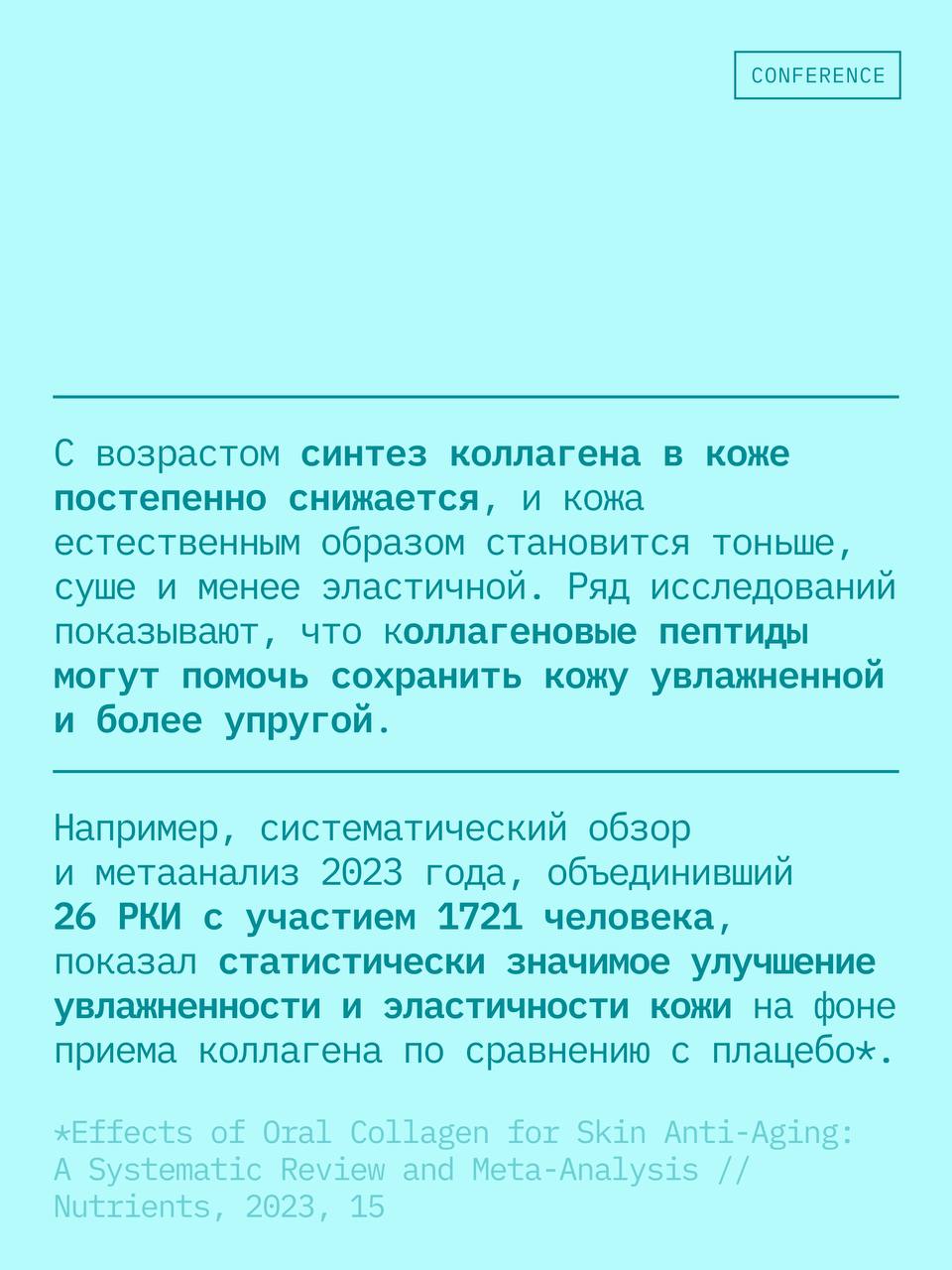 CONFERENCE

С возрастом синтез коллагена в коже постепенно снижается, и кожа естественным образом становится тоньше, суше и менее эластичной. Ряд исследований показывают, что коллагеновые пептиды могут помочь сохранить кожу увлажненной и более упругой.

Например, систематический обзор и метаанализ 2023 года, объединивший 26 РКИ с участием 1721 человека, показал статистически значимое улучшение увлажненности и эластичности кожи на фоне приема коллагена по сравнению с плацебо*.

*Effects of Oral Collagen for Skin Anti-Aging: A Systematic Review and Meta-Analysis // Nutrients, 2023, 15